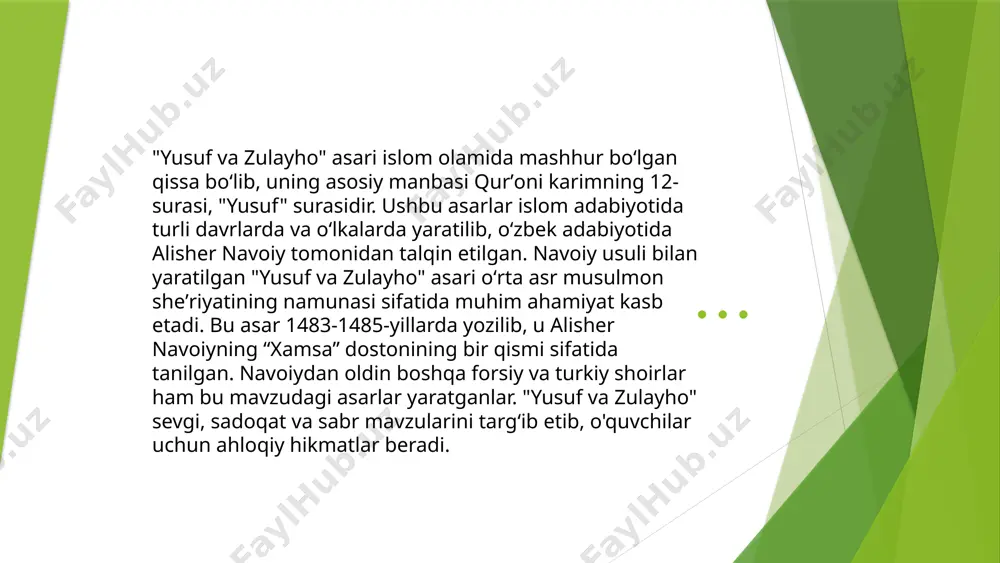 "Yusuf va Zulayho" asari islom olamida mashhur bo‘lgan qissa bo‘lib, uning asosiy manbasi Qur’oni karimning 12-surasi, "Yusuf" surasidir. Ushbu asarlar islom adabiyotida turli davrlarda va o‘lkalarda yaratilib, o‘zbek adabiyotida Alisher Navoiy tomonidan talqin etilgan. Navoiy usuli bilan yaratilgan "Yusuf va Zulayho" asari o‘rta asr musulmon she’riyatining namunasi sifatida muhim ahamiyat kasb etadi. Bu asar 1483-1485-yillarda yozilib, u Alisher Navoiyning “Xamsa” dostonining bir qismi sifatida tanilgan. Navoiydan oldin boshqa forsiy va turkiy shoirlar ham bu mavzudagi asarlar yaratganlar. "Yusuf va Zulayho" sevgi, sadoqat va sabr mavzularini targ‘ib etib, o'quvchilar uchun ahloqiy hikmatlar beradi.

FaylHub.uz FaylHub.uz FaylHub.uz FaylHub.uz FaylHub.uz FaylHub.uz